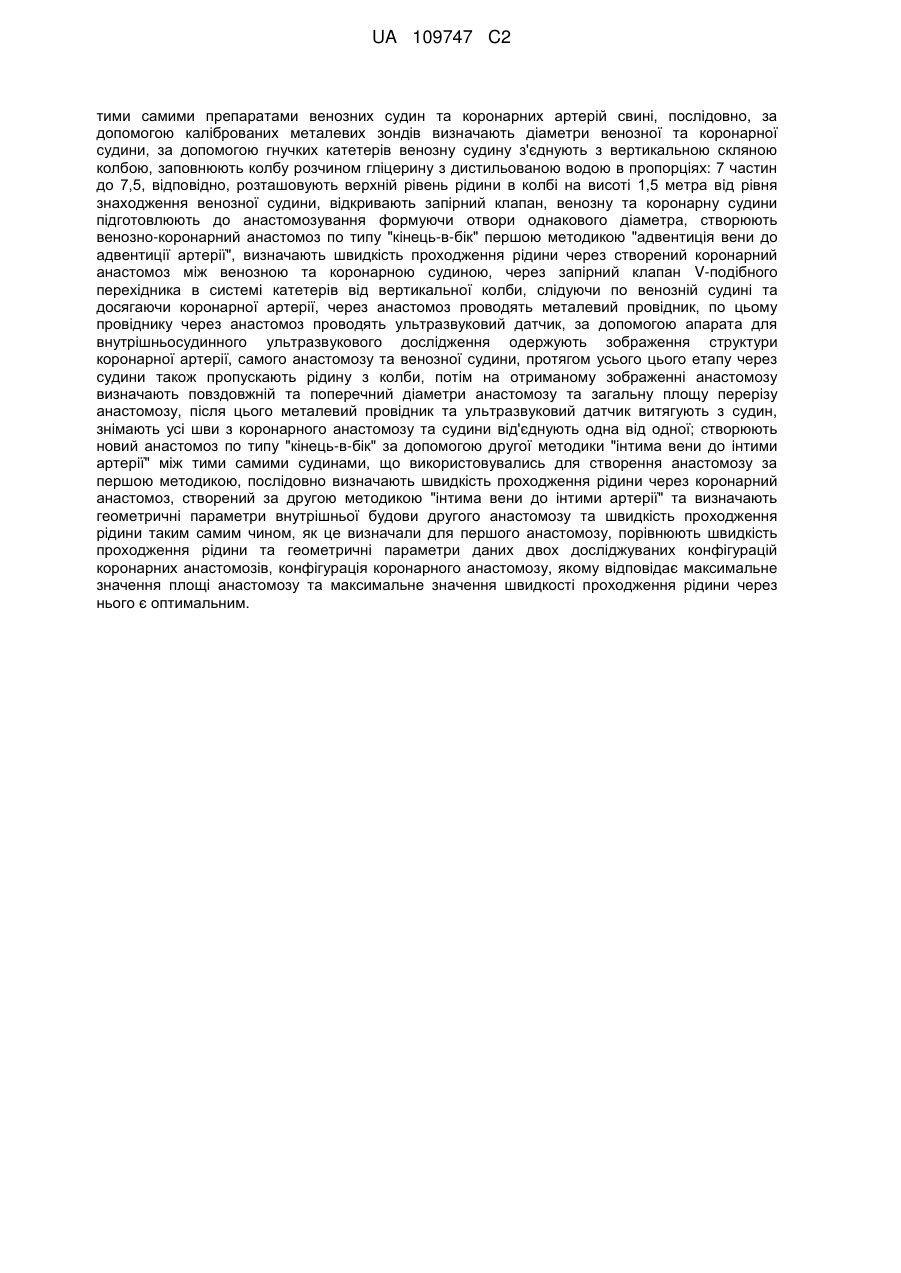 UA 109747 C2

тими самими препаратами венозних судин та коронарних артерій свині, послідовно, за допомогою каліброваних металевих зондів визначають діаметри венозної та коронарної судини, за допомогою гнучких катетерів венозну судину з'єднують з вертикальною скляною колбою, заповнюють колбу розчином гліцерину з дистильованою водою в пропорціях: 7 частин до 7,5, відповідно, розташовують верхній рівень рідини в колбі на висоті 1,5 метра від рівня знаходження венозної судини, відкривають запірний клапан, венозну та коронарну судини підготовлюють до анастомозування формуючи отвори однакового діаметра, створюють венозно-коронарний анастомоз по типу "кінець-в-бік" першою методикою "адвентиція вени до адвентиції артерії", визначають швидкість проходження рідини через створений коронарний анастомоз між венозною та коронарною судиною, через запірний клапан V-подібного перехідника в системі катетерів від вертикальної колби, слідуючи по венозній судині та досягаючи коронарної артерії, через анастомоз проводять металевий провідник, по цьому провіднику через анастомоз проводять ультразвуковий датчик, за допомогою апарата для внутрішньосудинного ультразвукового дослідження одержують зображення структури коронарної артерії, самого анастомозу та венозної судини, протягом усього цього етапу через судини також пропускають рідину з колби, потім на отриманому зображенні анастомозу визначають повздовжній та поперечний діаметри анастомозу та загальну площу перерізу анастомозу, після цього металевий провідник та ультразвуковий датчик витягують з судин, знімають усі шви з коронарного анастомозу та судини від'єднують одна від одної; створюють новий анастомоз по типу "кінець-в-бік" за допомогою другої методики "інтима вени до інтими артерії" між тими самими судинами, що використовувались для створення анастомозу за першою методикою, послідовно визначають швидкість проходження рідини через коронарний анастомоз, створений за другою методикою "інтима вени до інтими артерії" та визначають геометричні параметри внутрішньої будови другого анастомозу та швидкість проходження рідини таким самим чином, як це визначали для першого анастомозу, порівнюють швидкість проходження рідини та геометричні параметри даних двох досліджуваних конфігурацій коронарних анастомозів, конфігурація коронарного анастомозу, якому відповідає максимальне значення площі анастомозу та максимальне значення швидкості проходження рідини через нього є оптимальним.